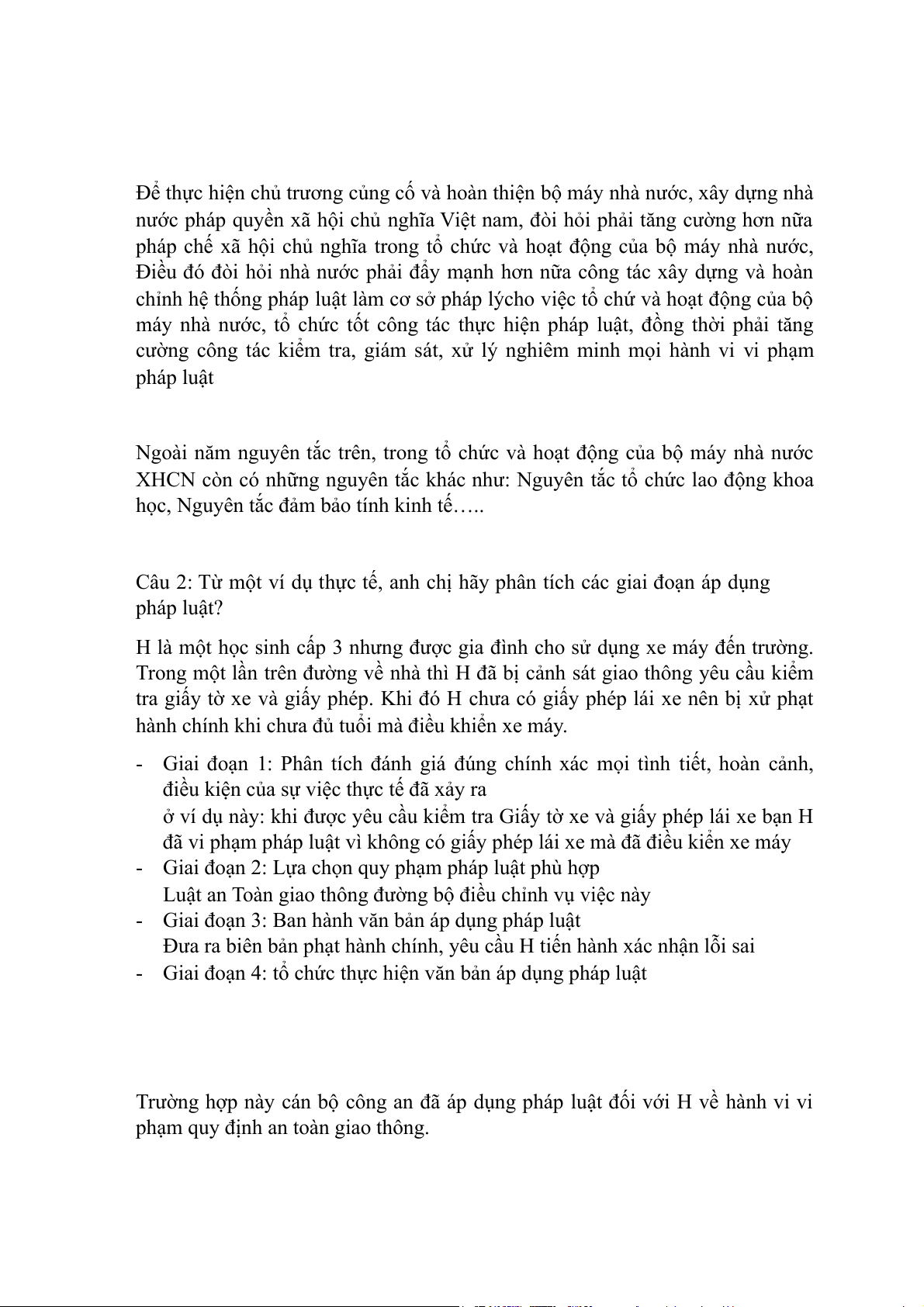 Để thực hiện chủ trương củng cố và hoàn thiện bộ máy nhà nước, xây dựng nhà nước pháp quyền xã hội chủ nghĩa Việt nam, đòi hỏi phải tăng cường hơn nữa pháp chế xã hội chủ nghĩa trong tổ chức và hoạt động của bộ máy nhà nước, Điều đó đòi hỏi nhà nước phải đẩy mạnh hơn nữa công tác xây dựng và hoàn chỉnh hệ thống pháp luật làm cơ sở pháp lýcho việc tổ chứ và hoạt động của bộ máy nhà nước, tổ chức tốt công tác thực hiện pháp luật, đồng thời phải tăng cường công tác kiểm tra, giám sát, xử lý nghiêm minh mọi hành vi vi phạm pháp luật

Ngoài năm nguyên tắc trên, trong tổ chức và hoạt động của bộ máy nhà nước XHCN còn có những nguyên tắc khác như: Nguyên tắc tổ chức lao động khoa học, Nguyên tắc đảm bảo tính kinh tế…..

Câu 2: Từ một ví dụ thực tế, anh chị hãy phân tích các giai đoạn áp dụng pháp luật?

H là một học sinh cấp 3 nhưng được gia đình cho sử dụng xe máy đến trường. Trong một lần trên đường về nhà thì H đã bị cảnh sát giao thông yêu cầu kiểm tra giấy tờ xe và giấy phép. Khi đó H chưa có giấy phép lái xe nên bị xử phạt hành chính khi chưa đủ tuổi mà điều khiển xe máy.

- Giai đoạn 1: Phân tích đánh giá đúng chính xác mọi tình tiết, hoàn cảnh, điều kiện của sự việc thực tế đã xảy ra
ở ví dụ này: khi được yêu cầu kiểm tra Giấy tờ xe và giấy phép lái xe bạn H đã vi phạm pháp luật vì không có giấy phép lái xe mà đã điều kiển xe máy
- Giai đoạn 2: Lựa chọn quy phạm pháp luật phù hợp
Luật an Toàn giao thông đường bộ điều chỉnh vụ việc này
- Giai đoạn 3: Ban hành văn bản áp dụng pháp luật
Đưa ra biên bản phạt hành chính, yêu cầu H tiến hành xác nhận lỗi sai
- Giai đoạn 4: tổ chức thực hiện văn bản áp dụng pháp luật

Trường hợp này cán bộ công an đã áp dụng pháp luật đối với H về hành vi vi phạm quy định an toàn giao thông.